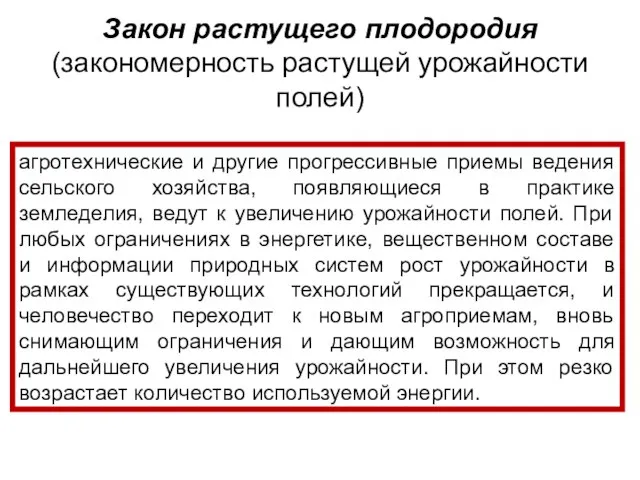 Закон растущего плодородия (закономерность растущей урожайности полей)

агротехнические и другие прогрессивные приемы ведения сельского хозяйства, появляющиеся в практике земледелия, ведут к увеличению урожайности полей. При любых ограничениях в энергетике, вещественном составе и информации природных систем рост урожайности в рамках существующих технологий прекращается, и человечество переходит к новым агроприемам, вновь снимающим ограничения и дающим возможность для дальнейшего увеличения урожайности. При этом резко возрастает количество используемой энергии.